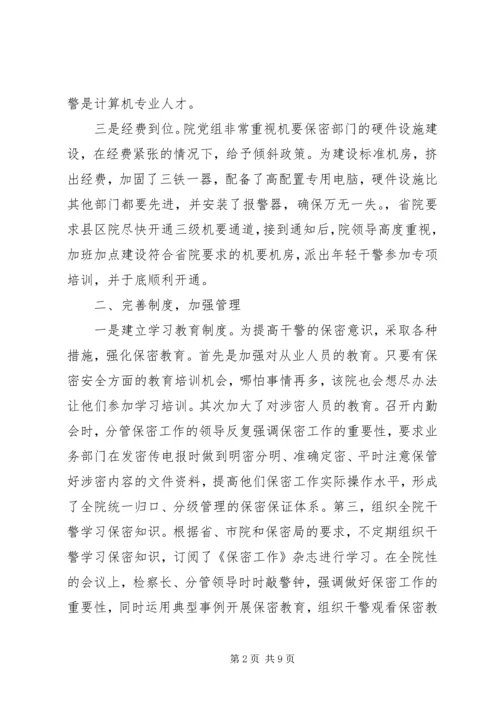 警是计算机专业人才。

三是经费到位。院党组非常重视机要保密部门的硬件设施建设，在经费紧张的情况下，给予倾斜政策。为建设标准机房，挤出经费，加固了三铁一器，配备了高配置专用电脑，硬件设施比其他部门都要先进，并安装了报警器，确保万无一失。，省院要求县区院尽快开通三级机要通道，接到通知后，院领导高度重视，加班加点建设符合省院要求的机要机房，派出年轻干警参加专项培训，并于底顺利开通。

二、完善制度，加强管理

一是建立学习教育制度。为提高干警的保密意识，采取各种措施，强化保密教育。首先是加强对从业人员的教育。只要有保密安全方面的教育培训机会，哪怕事情再多，该院也会想尽办法让他们参加学习培训。其次加大了对涉密人员的教育。召开内勤会时，分管保密工作的领导反复强调保密工作的重要性，要求业务部门在发密传电报时做到明密分明、准确定密、平时注意保管好涉密内容的文件资料，提高他们保密工作实际操作水平，形成了全院统一归口、分级管理的保密保证体系。第三，组织全院干警学习保密知识。根据省、市院和保密局的要求，不定期组织干警学习保密知识，订阅了《保密工作》杂志进行学习。在全院性的会议上，检察长、分管领导时时敲警钟，强调做好保密工作的重要性，同时运用典型事例开展保密教育，组织干警观看保密教

第 2 页 共 9 页